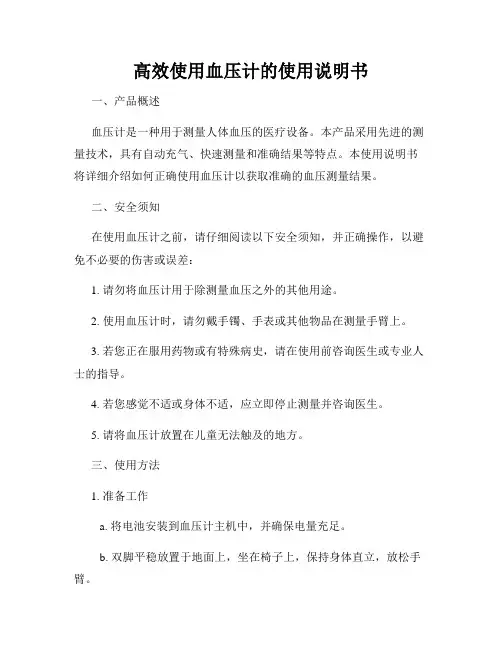 高效使用血压计的使用说明书

一、产品概述

血压计是一种用于测量人体血压的医疗设备。本产品采用先进的测量技术，具有自动充气、快速测量和准确结果等特点。本使用说明书将详细介绍如何正确使用血压计以获取准确的血压测量结果。

二、安全须知

在使用血压计之前，请仔细阅读以下安全须知，并正确操作，以避免不必要的伤害或误差：

1. 请勿将血压计用于除测量血压之外的其他用途。

2. 使用血压计时，请勿戴手镯、手表或其他物品在测量手臂上。

3. 若您正在服用药物或有特殊病史，请在使用前咨询医生或专业人士的指导。

4. 若您感觉不适或身体不适，应立即停止测量并咨询医生。

5. 请将血压计放置在儿童无法触及的地方。

三、使用方法

1. 准备工作

a. 将电池安装到血压计主机中，并确保电量充足。

b. 双脚平稳放置于地面上，坐在椅子上，保持身体直立，放松手臂。